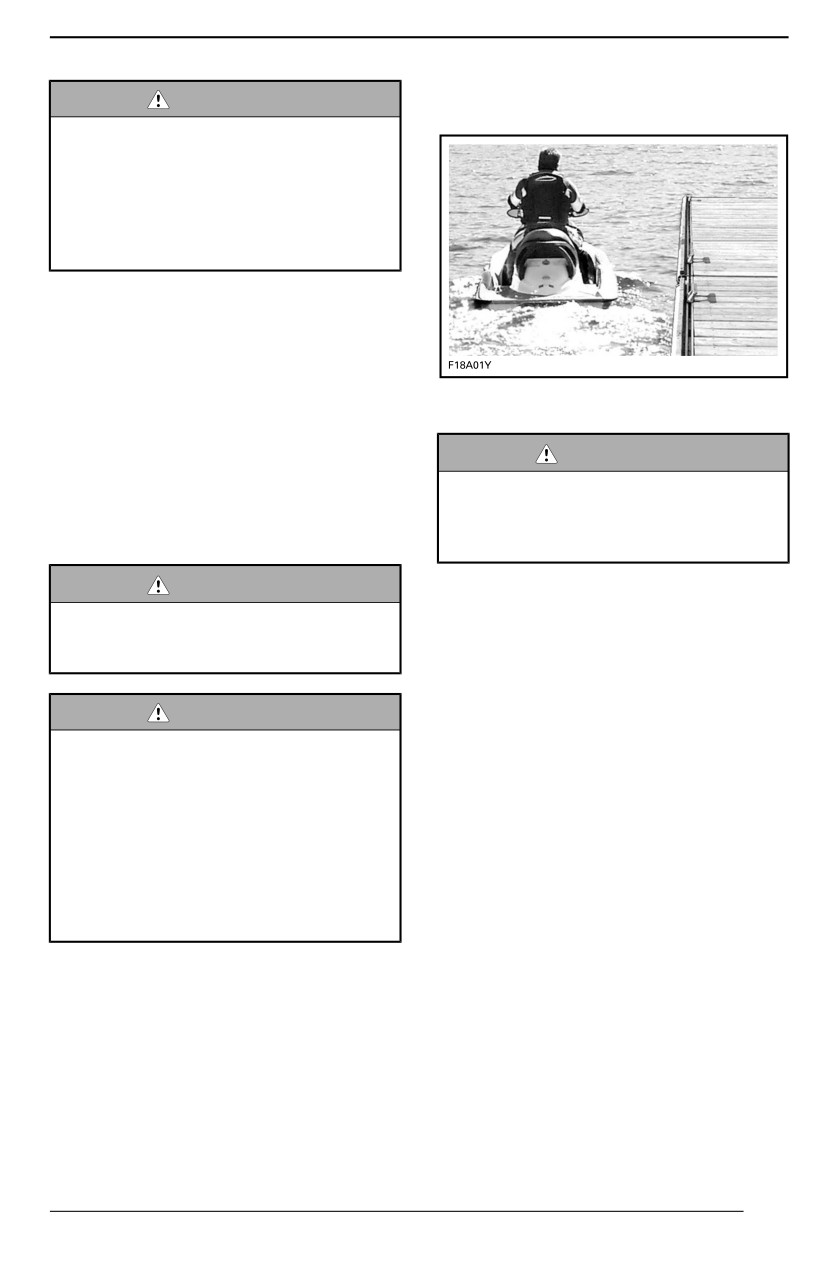 F18A01Y